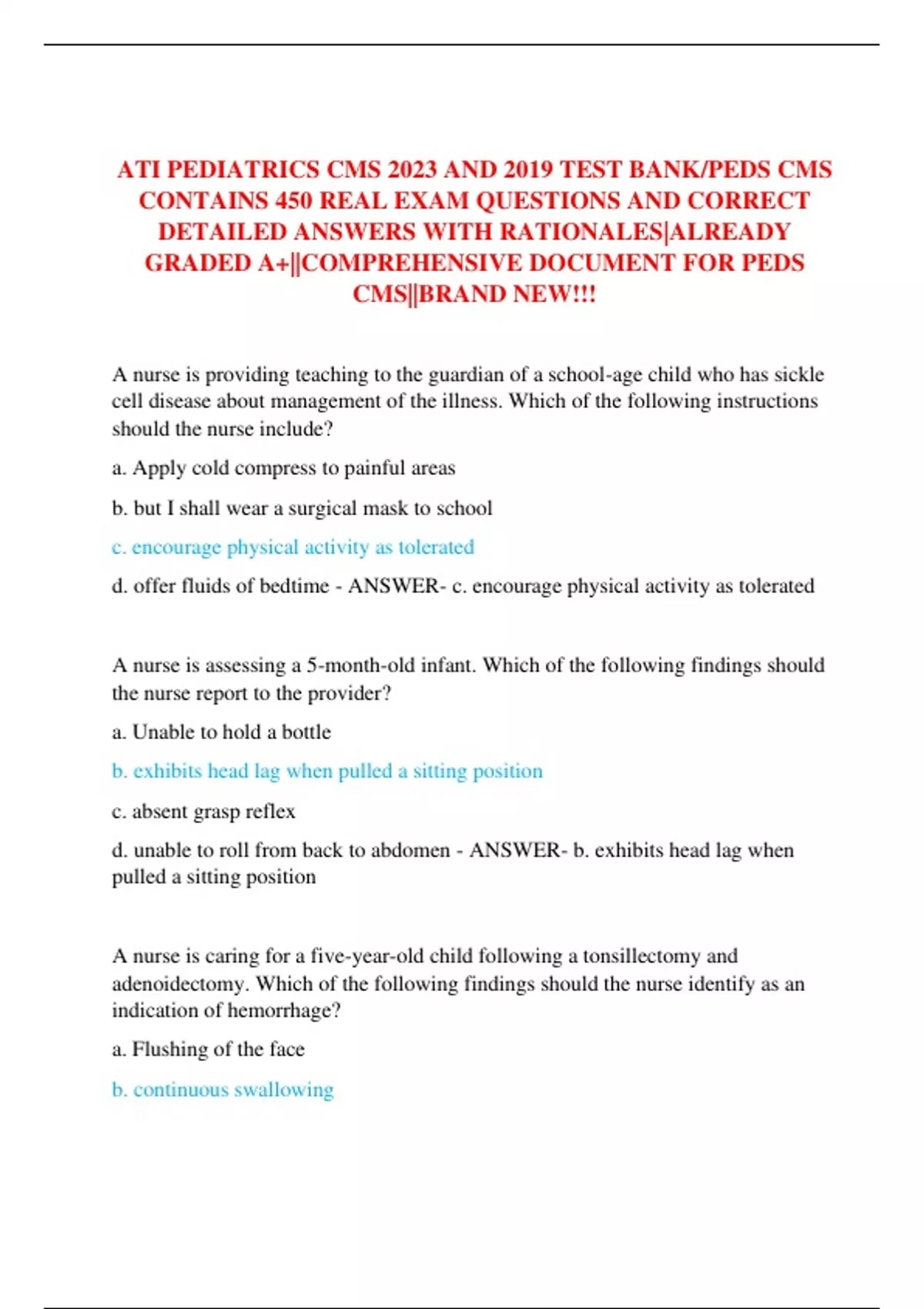 ATI PEDIATRICS CMS 2023 AND 2019 TEST BANK/PEDS CMS CONTAINS 450 REAL EXAM QUESTIONS AND CORRECT DETAILED ANSWERS WITH RATIONALES|ALREADY GRADED A+||COMPREHENSIVE DOCUMENT FOR PEDS CMS||BRAND NEW!!!

A nurse is providing teaching to the guardian of a school-age child who has sickle cell disease about management of the illness. Which of the following instructions should the nurse include?

a. Apply cold compress to painful areas

b. but I shall wear a surgical mask to school

c. encourage physical activity as tolerated

d. offer fluids of bedtime - ANSWER- c. encourage physical activity as tolerated

A nurse is assessing a 5-month-old infant. Which of the following findings should the nurse report to the provider?

a. Unable to hold a bottle

b. exhibits head lag when pulled a sitting position

c. absent grasp reflex

d. unable to roll from back to abdomen - ANSWER- b. exhibits head lag when pulled a sitting position

A nurse is caring for a five-year-old child following a tonsillectomy and adenoidectomy. Which of the following findings should the nurse identify as an indication of hemorrhage?

a. Flushing of the face

b. continuous swallowing